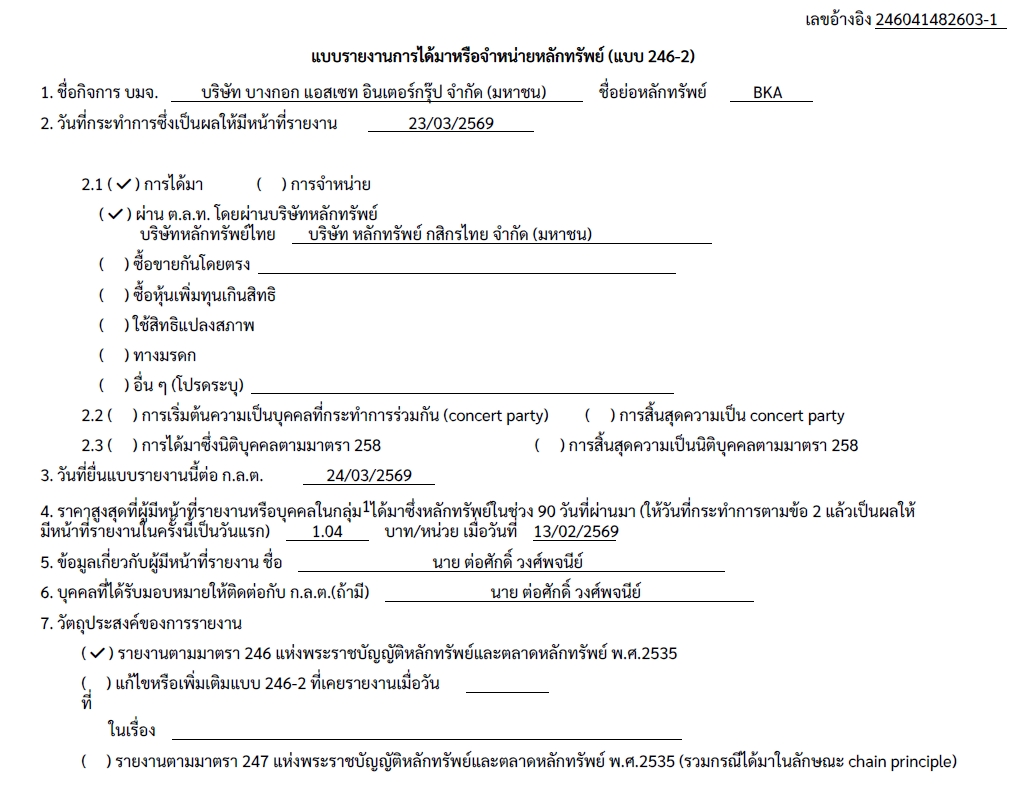 เลขอ้างอิง 246041482603-1

แบบรายงานการได้มาหรือจำหน่ายหลักทรัพย์ (แบบ 246-2)

1. ชื่อกิจการ บมจ. บริษัท บางกอก แอสเซท อินเตอร์กรุ๊ป จำกัด (มหาชน) ชื่อย่อหลักทรัพย์ BKA

2. วันที่กระทำการซึ่งเป็นผลให้มีหน้าที่รายงาน 23/03/2569

2.1 (✓) การได้มา ( ) การจำหน่าย

(✓) ผ่าน ต.ล.ท. โดยผ่านบริษัทหลักทรัพย์
บริษัทหลักทรัพย์ไทย บริษัท หลักทรัพย์ กสิกรไทย จำกัด (มหาชน)

( ) ซื้อขายกันโดยตรง

( ) ซื้อหุ้นเพิ่มทุนเกินสิทธิ

( ) ใช้สิทธิแปลงสภาพ

( ) ทางมรดก

( ) อื่น ๆ (โปรดระบุ)

2.2 ( ) การเริ่มต้นความเป็นบุคคลที่กระทำการร่วมกัน (concert party) ( ) การสิ้นสุดความเป็น concert party

2.3 ( ) การได้มาซึ่งนิติบุคคลตามมาตรา 258 ( ) การสิ้นสุดความเป็นนิติบุคคลตามมาตรา 258

3. วันที่ยื่นแบบรายงานนี้ต่อ ก.ล.ต. 24/03/2569

4. ราคาสูงสุดที่ผู้มีหน้าที่รายงานหรือบุคคลในกลุ่ม$^1$ได้มาซึ่งหลักทรัพย์ในช่วง 90 วันที่ผ่านมา (ให้วันที่กระทำการตามข้อ 2 แล้วเป็นผลให้มีหน้าที่รายงานในครั้งนี้เป็นวันแรก) 1.04 บาท/หน่วย เมื่อวันที่ 13/02/2569

5. ข้อมูลเกี่ยวกับผู้มีหน้าที่รายงาน ชื่อ นาย ต่อศักดิ์ วงศ์พจนีย์

6. บุคคลที่ได้รับมอบหมายให้ติดต่อกับ ก.ล.ต.(ถ้ามี) นาย ต่อศักดิ์ วงศ์พจนีย์

7. วัตถุประสงค์ของการรายงาน

(✓) รายงานตามมาตรา 246 แห่งพระราชบัญญัติหลักทรัพย์และตลาดหลักทรัพย์ พ.ศ.2535

( ) แก้ไขหรือเพิ่มเติมแบบ 246-2 ที่เคยรายงานเมื่อวันที่

ในเรื่อง

( ) รายงานตามมาตรา 247 แห่งพระราชบัญญัติหลักทรัพย์และตลาดหลักทรัพย์ พ.ศ.2535 (รวมกรณีได้มาในลักษณะ chain principle)